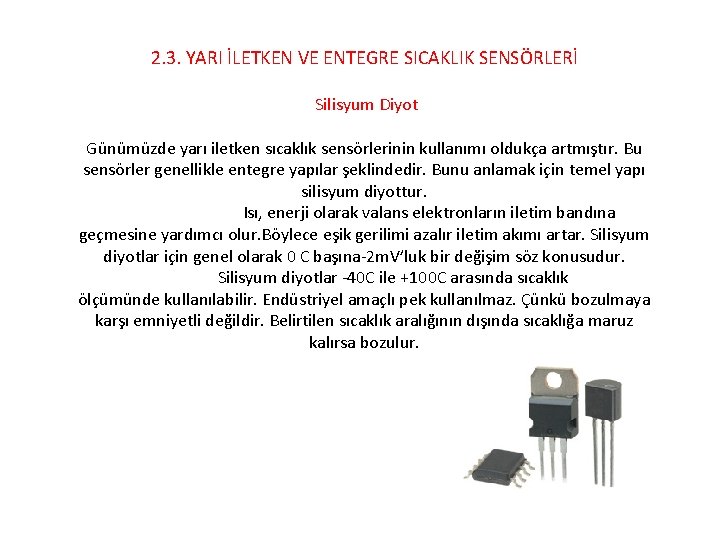 2.3. YARI İLETKEN VE ENTEGRE SICAKLIK SENSÖRLERİ

Silisyum Diyot

Günümüzde yarı iletken sıcaklık sensörlerinin kullanımı oldukça artmıştır. Bu sensörler genellikle entegre yapılar şeklindedir. Bunu anlamak için temel yapı silisyum diyottur.

Isı, enerji olarak valans elektronların iletim bandına geçmesine yardımcı olur.Böylece eşik gerilimi azalır iletim akımı artar. Silisyum diyotlar için genel olarak 0 C başına-2mV'luk bir değişim söz konusudur.

Silisyum diyotlar -40C ile +100C arasında sıcaklık ölçümünde kullanılabilir. Endüstriyel amaçlı pek kullanılmaz. Çünkü bozulmaya karşı emniyetli değildir. Belirtilen sıcaklık aralığının dışında sıcaklığa maruz kalırsa bozulur.